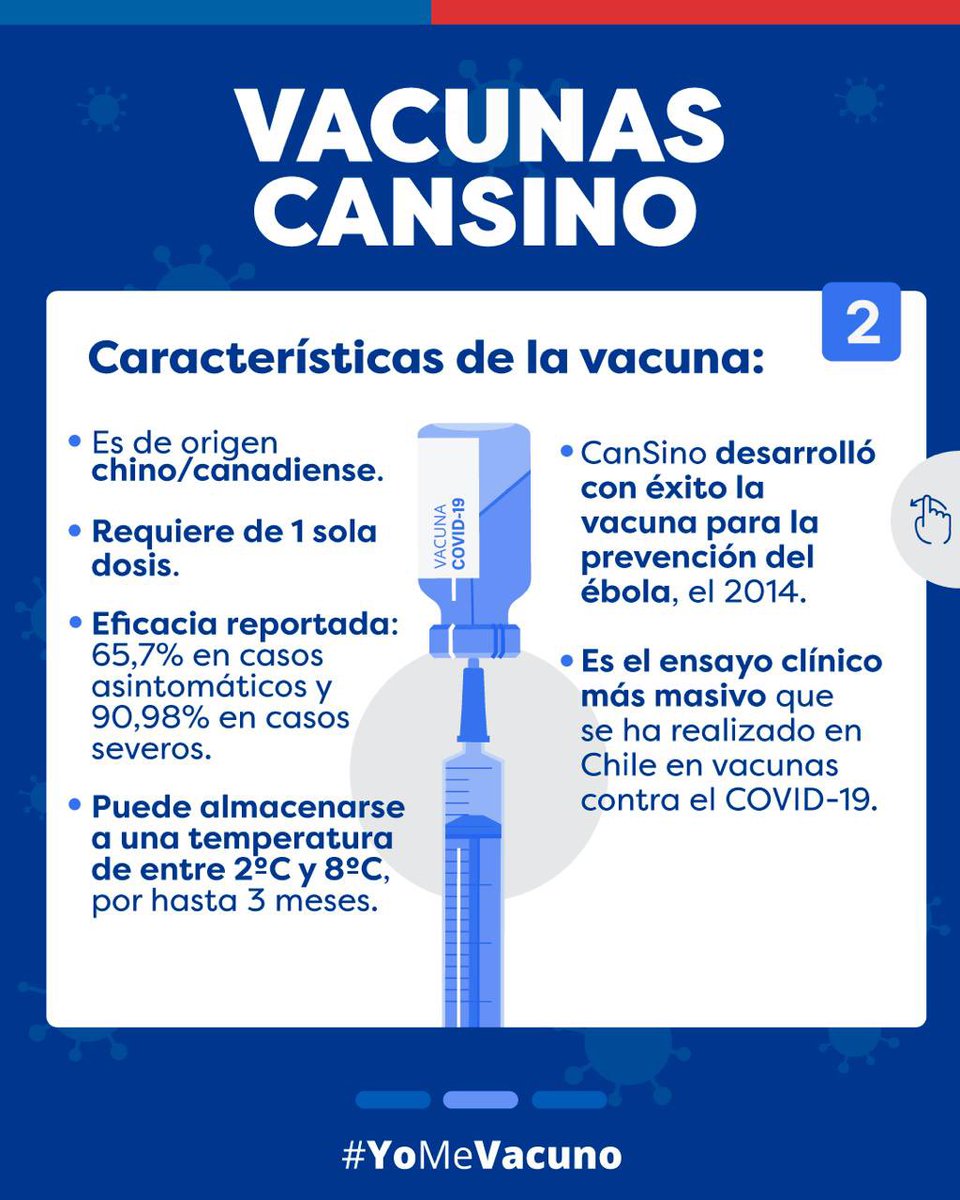 VACUNAS CANSINO

2

Características de la vacuna:

• Es de origen chino/canadiense.

• Requiere de 1 sola dosis.

• Eficacia reportada: 65,7% en casos asintomáticos y 90,98% en casos severos.

• Puede almacenarse a una temperatura de entre 2ºC y 8ºC, por hasta 3 meses.

VACUNA COVID-19

• CanSino desarrolló con éxito la vacuna para la prevención del ébola, el 2014.

• Es el ensayo clínico más masivo que se ha realizado en Chile en vacunas contra el COVID-19.

#YoMeVacuno